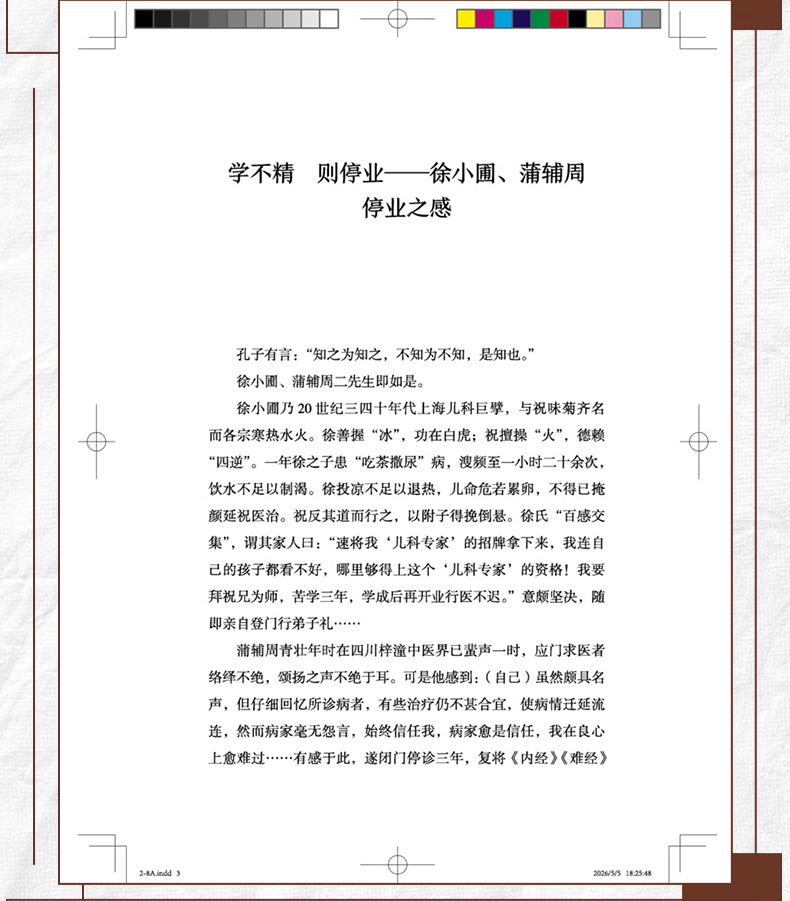 学不精 则停业——徐小圃、蒲辅周停业之感

孔子有言：“知之为知之，不知为不知，是知也。”

徐小圃、蒲辅周二先生即如是。

徐小圃乃20世纪三四十年代上海儿科巨擘，与祝味菊齐名而各宗寒热水火。徐善握“冰”，功在白虎；祝擅操“火”，德赖“四逆”。一年徐之子患“吃茶撒尿”病，溲频至一小时二十余次，饮水不足以制渴。徐投凉不足以退热，儿命危若累卵，不得已掩颜延祝医治。祝反其道而行之，以附子得挽倒悬。徐氏“百感交集”，谓其家人曰：“速将我‘儿科专家’的招牌拿下来，我连自己的孩子都看不好，哪里够得上这个‘儿科专家’的资格！我要拜祝兄为师，苦学三年，学成后再开业行医不迟。”意颇坚决，随即亲自登门行弟子礼……

蒲辅周青壮年时在四川梓潼中医界已蜚声一时，应门求医者络绎不绝，颂扬之声不绝于耳。可是他感到：（自己）虽然颇具名声，但仔细回忆所诊病者，有些治疗仍不甚合宜，使病情迁延流连，然而病家毫无怨言，始终信任我，病家愈是信任，我在良心上愈难过……有感于此，遂闭门停诊三年，复将《内经》《难经》

2-8A.indd 3

2026/5/5 18:25:48